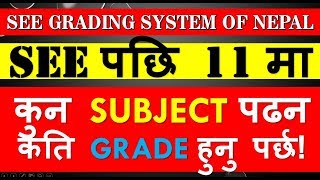 SEE GRADING SYSTEM OF NEPAL

SEE पछि 11 मा

कन SUBJECT पढन कैति GRADE हुनु पर्छ!